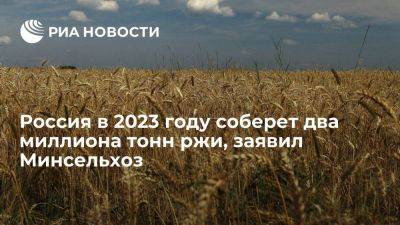 РИА НОВОСТИ

Россия в 2023 году соберет два миллиона тонн ржи, заявил Минсельхоз